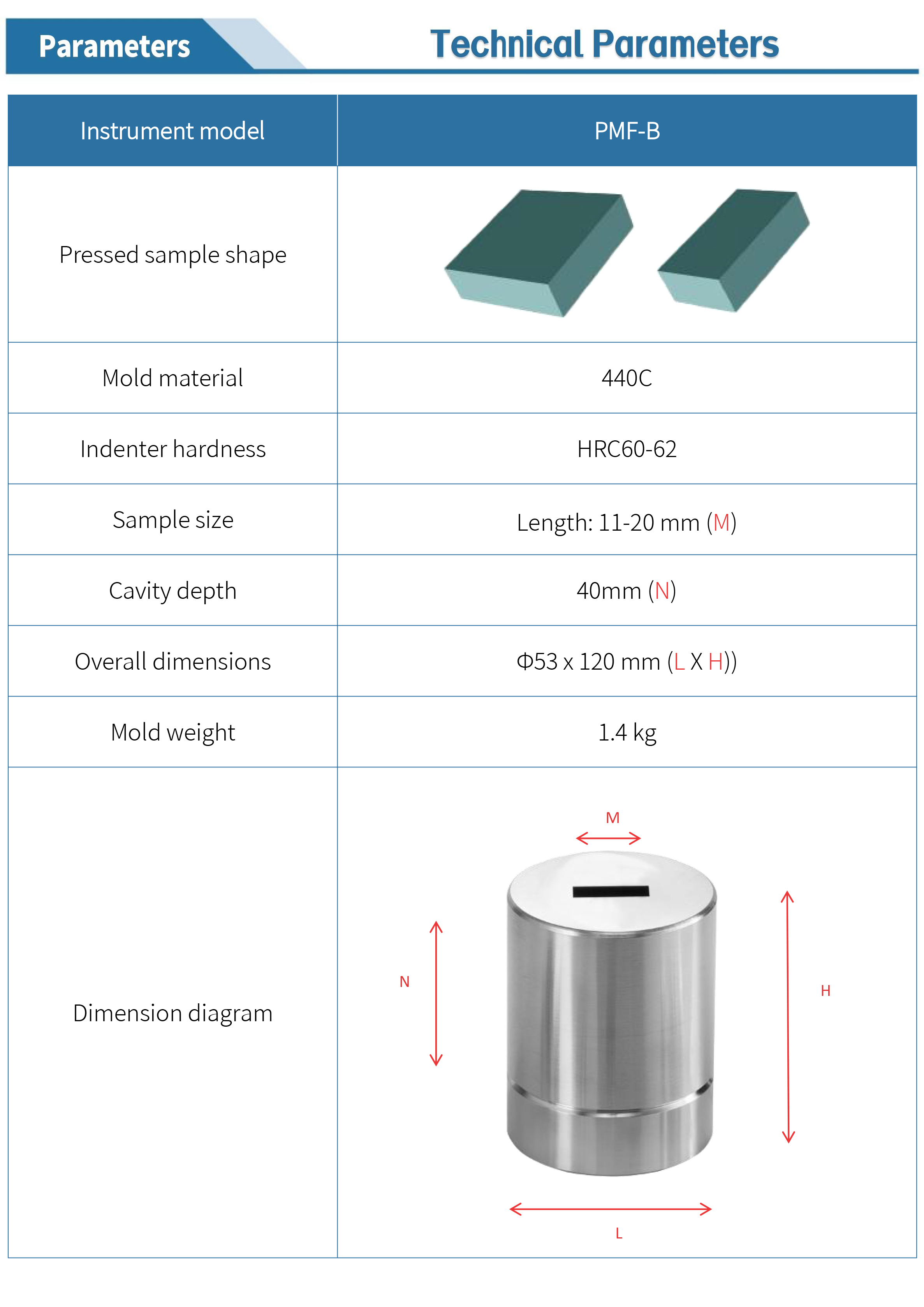 Parameters

Technical Parameters

| Instrument model | PMF-B |
|---|---|
| Pressed sample shape | |
| Mold material | 440C |
| Indenter hardness | HRC60-62 |
| Sample size | Length: 11-20 mm (M) |
| Cavity depth | 40mm (N) |
| Overall dimensions | Φ53 x 120 mm (L X H)) |
| Mold weight | 1.4 kg |
| Dimension diagram | M N H L |